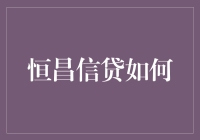 恒昌信贷如何